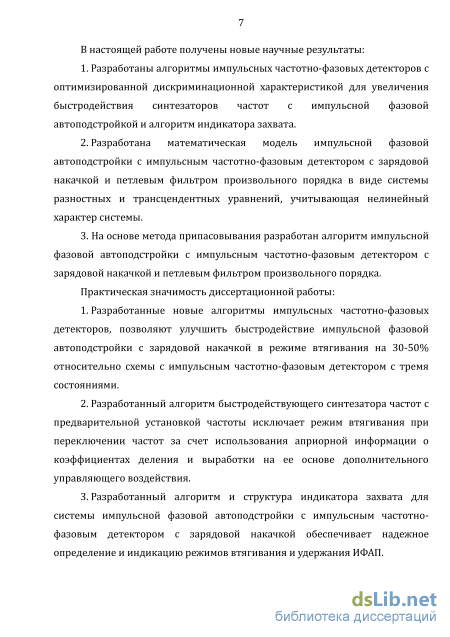 7

В настоящей работе получены новые научные результаты:

1. Разработаны алгоритмы импульсных частотно-фазовых детекторов с оптимизированной дискриминационной характеристикой для увеличения быстродействия синтезаторов частот с импульсной фазовой автоподстройкой и алгоритм индикатора захвата.

2. Разработана математическая модель импульсной фазовой автоподстройки с импульсным частотно-фазовым детектором с зарядовой накачкой и петлевым фильтром произвольного порядка в виде системы разностных и трансцендентных уравнений, учитывающая нелинейный характер системы.

3. На основе метода припасовывания разработан алгоритм импульсной фазовой автоподстройки с импульсным частотно-фазовым детектором с зарядовой накачкой и петлевым фильтром произвольного порядка.

Практическая значимость диссертационной работы:

1. Разработанные новые алгоритмы импульсных частотно-фазовых детекторов, позволяют улучшить быстродействие импульсной фазовой автоподстройки с зарядовой накачкой в режиме втягивания на 30-50% относительно схемы с импульсным частотно-фазовым детектором с тремя состояниями.

2. Разработанный алгоритм быстродействующего синтезатора частот с предварительной установкой частоты исключает режим втягивания при переключении частот за счет использования априорной информации о коэффициентах деления и выработки на ее основе дополнительного управляющего воздействия.

3. Разработанный алгоритм и структура индикатора захвата для системы импульсной фазовой автоподстройки с импульсным частотно-фазовым детектором с зарядовой накачкой обеспечивает надежное определение и индикацию режимов втягивания и удержания ИФАП.

dsLib.net
библиотека диссертаций